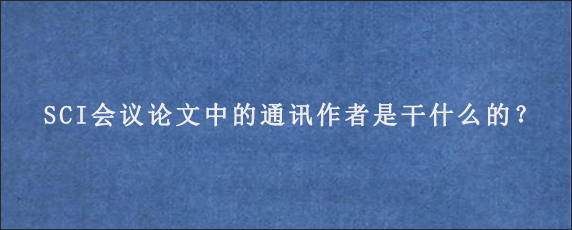 SCI会议论文中的通讯作者是干什么的？